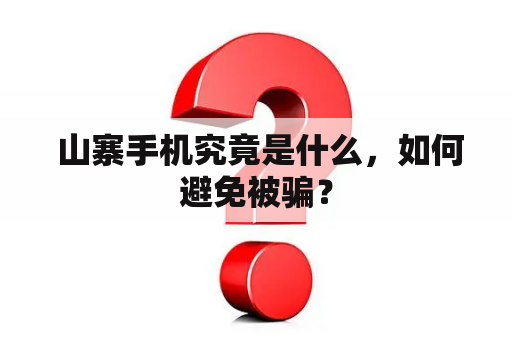 山寨手机究竟是什么，如何避免被骗？